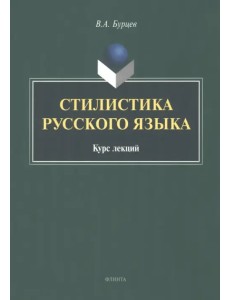 В.А. Бурцев

СТИЛИСТИКА РУССКОГО ЯЗЫКА

Курс лекций

ФЛИНТА